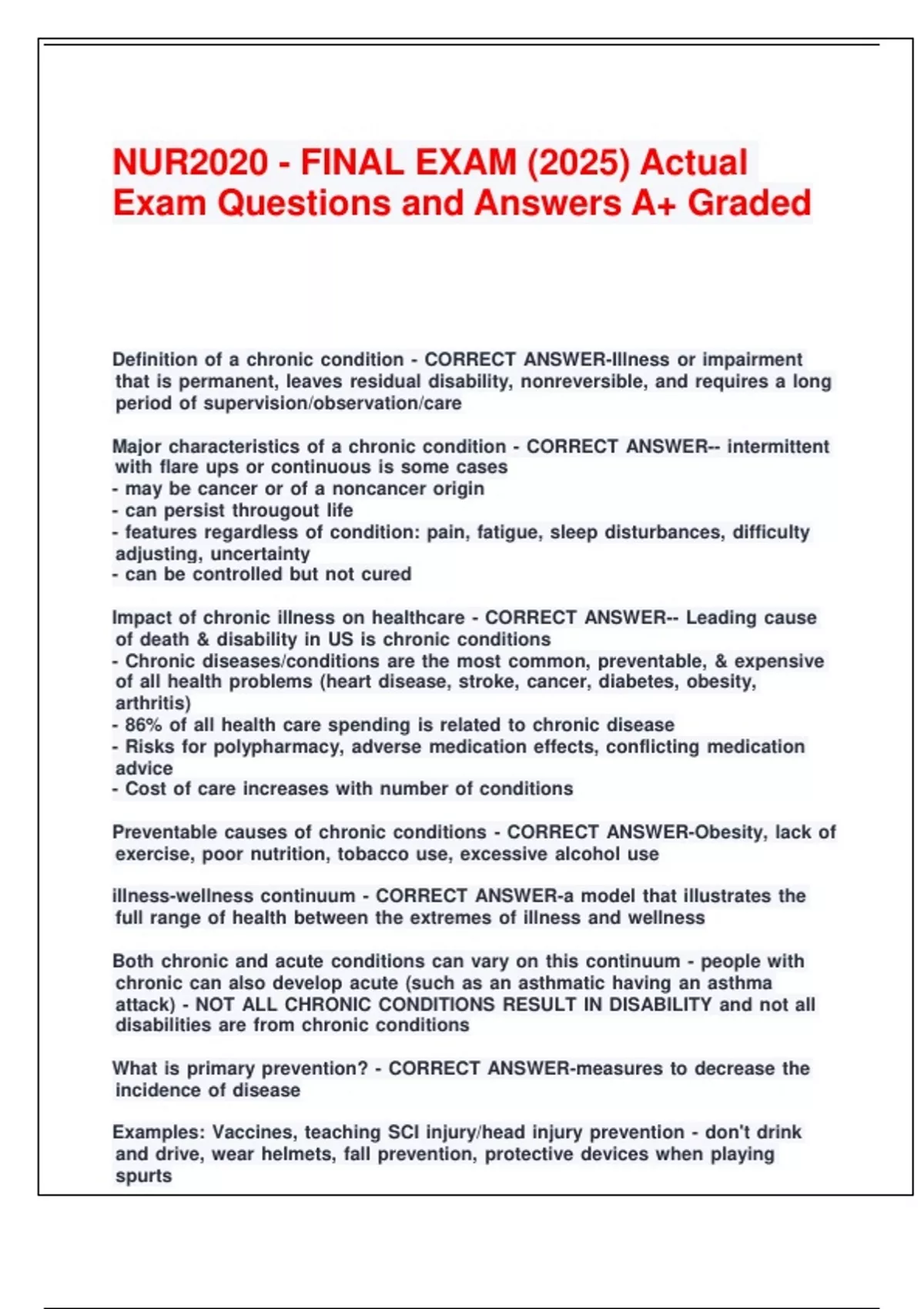 NUR2020 - FINAL EXAM (2025) Actual Exam Questions and Answers A+ Graded

Definition of a chronic condition - CORRECT ANSWER-Illness or impairment that is permanent, leaves residual disability, nonreversible, and requires a long period of supervision/observation/care

Major characteristics of a chronic condition - CORRECT ANSWER-- intermittent with flare ups or continuous is some cases
- may be cancer or of a noncancer origin
- can persist througout life
- features regardless of condition: pain, fatigue, sleep disturbances, difficulty adjusting, uncertainty
- can be controlled but not cured

Impact of chronic illness on healthcare - CORRECT ANSWER-- Leading cause of death & disability in US is chronic conditions
- Chronic diseases/conditions are the most common, preventable, & expensive of all health problems (heart disease, stroke, cancer, diabetes, obesity, arthritis)
- 86% of all health care spending is related to chronic disease
- Risks for polypharmacy, adverse medication effects, conflicting medication advice
- Cost of care increases with number of conditions

Preventable causes of chronic conditions - CORRECT ANSWER-Obesity, lack of exercise, poor nutrition, tobacco use, excessive alcohol use

illness-wellness continuum - CORRECT ANSWER-a model that illustrates the full range of health between the extremes of illness and wellness

Both chronic and acute conditions can vary on this continuum - people with chronic can also develop acute (such as an asthmatic having an asthma attack) - NOT ALL CHRONIC CONDITIONS RESULT IN DISABILITY and not all disabilities are from chronic conditions

What is primary prevention? - CORRECT ANSWER-measures to decrease the incidence of disease

Examples: Vaccines, teaching SCI injury/head injury prevention - don't drink and drive, wear helmets, fall prevention, protective devices when playing spurts